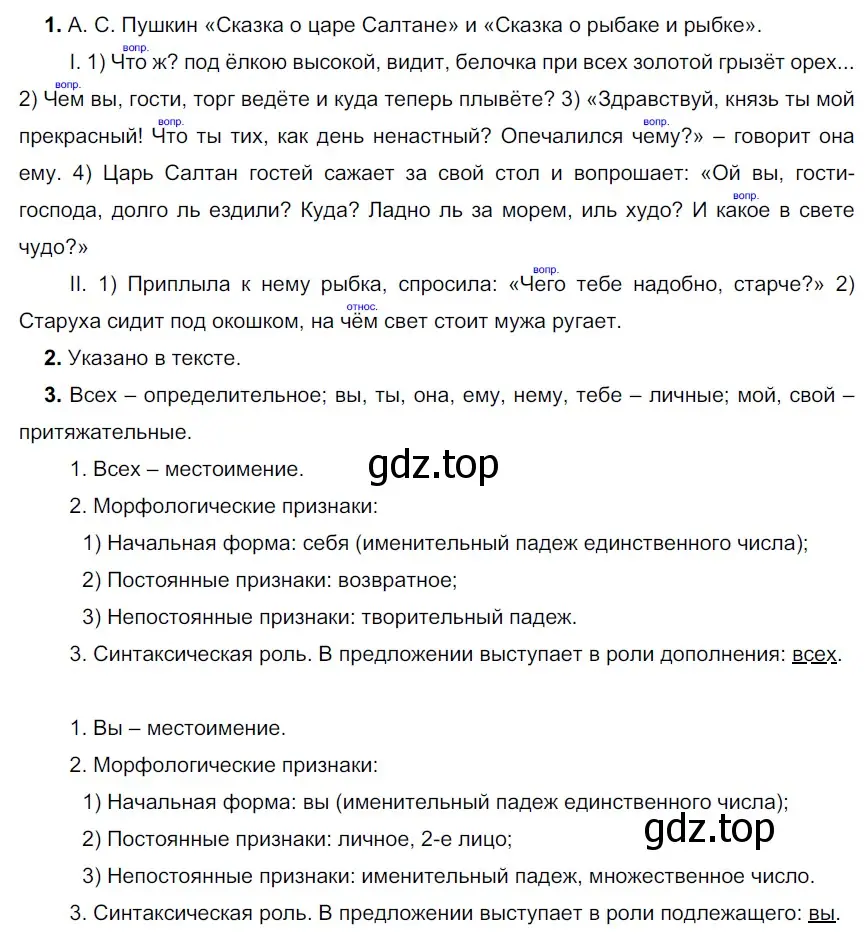 **1.** А. С. Пушкин «Сказка о царе Салтане» и «Сказка о рыбаке и рыбке».

I. 1) Что (вопр.) ж? под ёлкою высокой, видит, белочка при всех золотой грызёт орех... 2) Чем (вопр.) вы, гости, торг ведёте и куда теперь плывёте? 3) «Здравствуй, князь ты мой прекрасный! Что (вопр.) ты тих, как день ненастный? Опечалился чему (вопр.)?» – говорит она ему. 4) Царь Салтан гостей сажает за свой стол и вопрошает: «Ой вы, гости-господа, долго ль ездили? Куда? Ладно ль за морем, иль худо? И какое (вопр.) в свете чудо?»

II. 1) Приплыла к нему рыбка, спросила: «Чего (вопр.) тебе надобно, старче?» 2) Старуха сидит под окошком, на чём (относ.) свет стоит мужа ругает.

**2.** Указано в тексте.

**3.** Всех – определительное; вы, ты, она, ему, нему, тебе – личные; мой, свой – притяжательные.

1. Всех – местоимение.

gdz.top

2. Морфологические признаки:

1) Начальная форма: себя (именительный падеж единственного числа);

2) Постоянные признаки: возвратное;

3) Непостоянные признаки: творительный падеж.

3. Синтаксическая роль. В предложении выступает в роли дополнения: всех.

1. Вы – местоимение.

2. Морфологические признаки:

1) Начальная форма: вы (именительный падеж единственного числа);

2) Постоянные признаки: личное, 2-е лицо;

gdz.top

3) Непостоянные признаки: именительный падеж, множественное число.

3. Синтаксическая роль. В предложении выступает в роли подлежащего: вы.